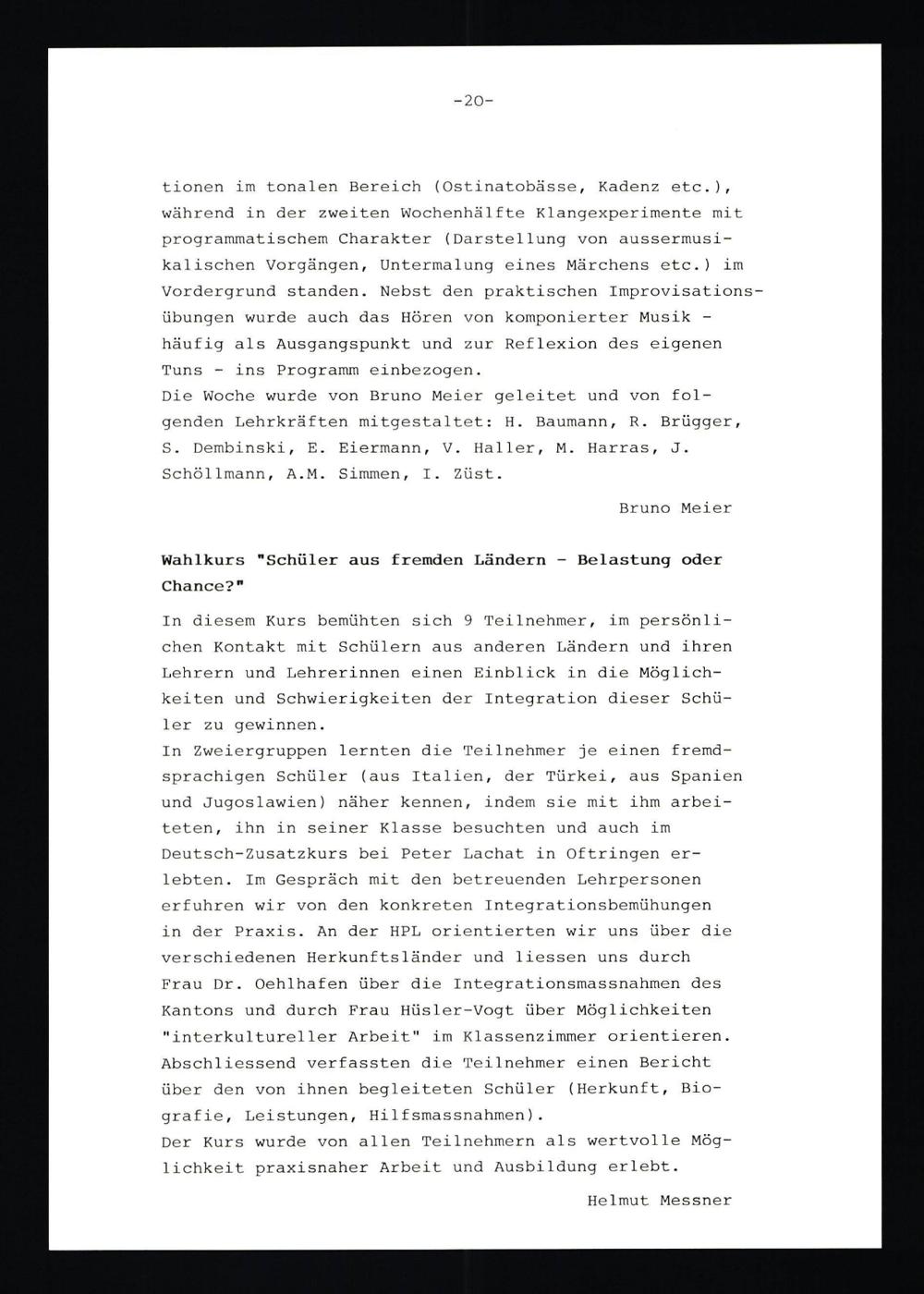 -20-

tionen im tonalen Bereich (Ostinatobässe, Kadenz etc.), während in der zweiten Wochenhälfte Klangexperimente mit programmatischem Charakter (Darstellung von aussermusikalischen Vorgängen, Untermalung eines Märchens etc.) im Vordergrund standen. Nebst den praktischen Improvisationsübungen wurde auch das Hören von komponierter Musik - häufig als Ausgangspunkt und zur Reflexion des eigenen Tuns - ins Programm einbezogen.
Die Woche wurde von Bruno Meier geleitet und von folgenden Lehrkräften mitgestaltet: H. Baumann, R. Brügger, S. Dembinski, E. Eiermann, V. Haller, M. Harras, J. Schöllmann, A.M. Simmen, I. Züst.

Bruno Meier

Wahlkurs "Schüler aus fremden Ländern - Belastung oder Chance?"

In diesem Kurs bemühten sich 9 Teilnehmer, im persönlichen Kontakt mit Schülern aus anderen Ländern und ihren Lehrern und Lehrerinnen einen Einblick in die Möglichkeiten und Schwierigkeiten der Integration dieser Schüler zu gewinnen.
In Zweiergruppen lernten die Teilnehmer je einen fremdsprachigen Schüler (aus Italien, der Türkei, aus Spanien und Jugoslawien) näher kennen, indem sie mit ihm arbeiteten, ihn in seiner Klasse besuchten und auch im Deutsch-Zusatzkurs bei Peter Lachat in Oftringen erlebten. Im Gespräch mit den betreuenden Lehrpersonen erfuhren wir von den konkreten Integrationsbemühungen in der Praxis. An der HPL orientierten wir uns über die verschiedenen Herkunftsländer und liessen uns durch Frau Dr. Oehlhafen über die Integrationsmassnahmen des Kantons und durch Frau Hüsler-Vogt über Möglichkeiten "interkultureller Arbeit" im Klassenzimmer orientieren. Abschliessend verfassten die Teilnehmer einen Bericht über den von ihnen begleiteten Schüler (Herkunft, Biografie, Leistungen, Hilfsmassnahmen).
Der Kurs wurde von allen Teilnehmern als wertvolle Möglichkeit praxisnaher Arbeit und Ausbildung erlebt.

Helmut Messner